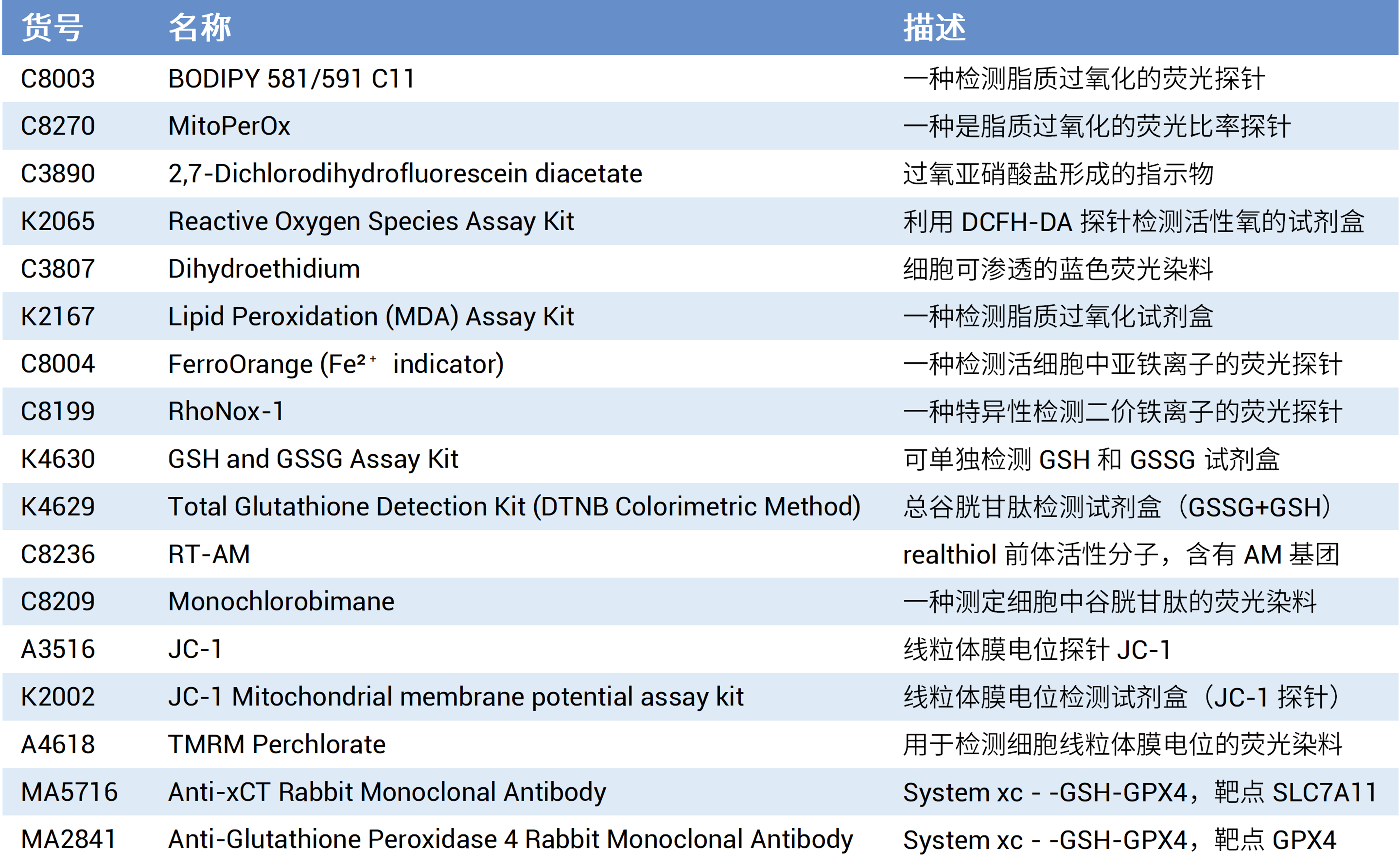 | 货号 | 名称 | 描述 |
|---|---|---|
| C8003 | BODIPY 581/591 C11 | 一种检测脂质过氧化的荧光探针 |
| C8270 | MitoPerOx | 一种是脂质过氧化的荧光比率探针 |
| C3890 | 2,7-Dichlorodihydrofluorescein diacetate | 过氧亚硝酸盐形成的指示物 |
| K2065 | Reactive Oxygen Species Assay Kit | 利用 DCFH-DA 探针检测活性氧的试剂盒 |
| C3807 | Dihydroethidium | 细胞可渗透的蓝色荧光染料 |
| K2167 | Lipid Peroxidation (MDA) Assay Kit | 一种检测脂质过氧化试剂盒 |
| C8004 | FerroOrange ($Fe^{2+}$ indicator) | 一种检测活细胞中亚铁离子的荧光探针 |
| C8199 | RhoNox-1 | 一种特异性检测二价铁离子的荧光探针 |
| K4630 | GSH and GSSG Assay Kit | 可单独检测 GSH 和 GSSG 试剂盒 |
| K4629 | Total Glutathione Detection Kit (DTNB Colorimetric Method) | 总谷胱甘肽检测试剂盒（GSSG+GSH） |
| C8236 | RT-AM | realthiol 前体活性分子，含有 AM 基团 |
| C8209 | Monochlorobimane | 一种测定细胞中谷胱甘肽的荧光染料 |
| A3516 | JC-1 | 线粒体膜电位探针 JC-1 |
| K2002 | JC-1 Mitochondrial membrane potential assay kit | 线粒体膜电位检测试剂盒（JC-1 探针） |
| A4618 | TMRM Perchlorate | 用于检测细胞线粒体膜电位的荧光染料 |
| MA5716 | Anti-xCT Rabbit Monoclonal Antibody | System xc - -GSH-GPX4，靶点 SLC7A11 |
| MA2841 | Anti-Glutathione Peroxidase 4 Rabbit Monoclonal Antibody | System xc - -GSH-GPX4，靶点 GPX4 |